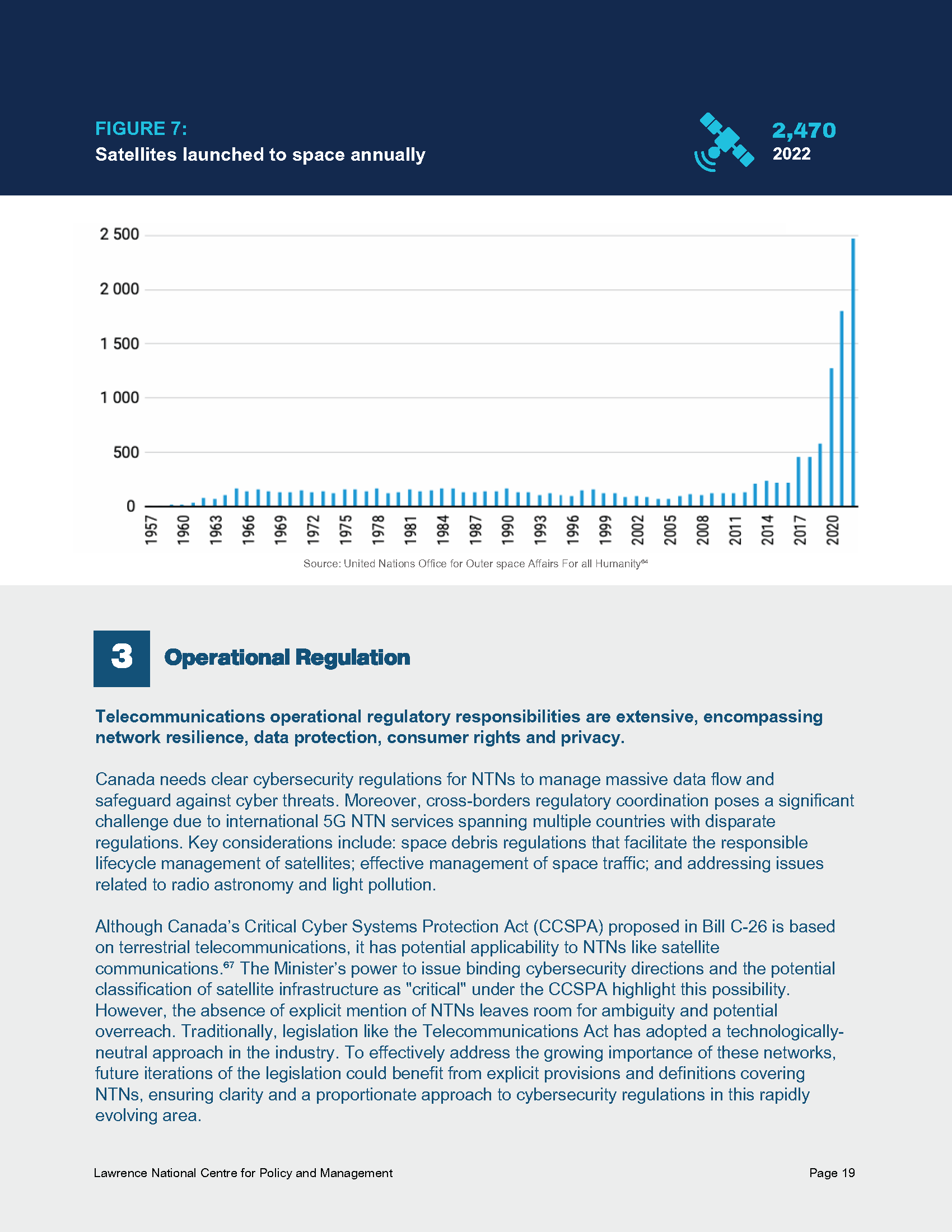 FIGURE 7:
Satellites launched to space annually

2,470
2022

2 500
2 000
1 500
1 000
500
0

1957
1960
1963
1966
1969
1972
1975
1978
1981
1984
1987
1990
1993
1996
1999
2002
2005
2008
2011
2014
2017
2020

Source: United Nations Office for Outer space Affairs For all Humanity$^{64}$

3

Operational Regulation

Telecommunications operational regulatory responsibilities are extensive, encompassing network resilience, data protection, consumer rights and privacy.

Canada needs clear cybersecurity regulations for NTNs to manage massive data flow and safeguard against cyber threats. Moreover, cross-borders regulatory coordination poses a significant challenge due to international 5G NTN services spanning multiple countries with disparate regulations. Key considerations include: space debris regulations that facilitate the responsible lifecycle management of satellites; effective management of space traffic; and addressing issues related to radio astronomy and light pollution.

Although Canada's Critical Cyber Systems Protection Act (CCSPA) proposed in Bill C-26 is based on terrestrial telecommunications, it has potential applicability to NTNs like satellite communications.$^{67}$ The Minister's power to issue binding cybersecurity directions and the potential classification of satellite infrastructure as "critical" under the CCSPA highlight this possibility. However, the absence of explicit mention of NTNs leaves room for ambiguity and potential overreach. Traditionally, legislation like the Telecommunications Act has adopted a technologically-neutral approach in the industry. To effectively address the growing importance of these networks, future iterations of the legislation could benefit from explicit provisions and definitions covering NTNs, ensuring clarity and a proportionate approach to cybersecurity regulations in this rapidly evolving area.

Lawrence National Centre for Policy and Management

Page 19